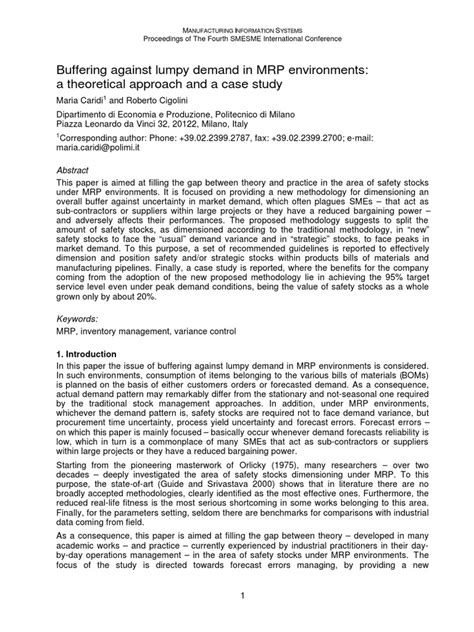 MANUFACTURING INFORMATION SYSTEMS
Proceedings of The Fourth SMESME International Conference

Buffering against lumpy demand in MRP environments: a theoretical approach and a case study

Maria Caridi$^1$ and Roberto Cigolini

Dipartimento di Economia e Produzione, Politecnico di Milano
Piazza Leonardo da Vinci 32, 20122, Milano, Italy

$^1$Corresponding author: Phone: +39.02.2399.2787, fax: +39.02.2399.2700; e-mail: maria.caridi@polimi.it

Abstract

This paper is aimed at filling the gap between theory and practice in the area of safety stocks under MRP environments. It is focused on providing a new methodology for dimensioning an overall buffer against uncertainty in market demand, which often plagues SMEs – that act as sub-contractors or suppliers within large projects or they have a reduced bargaining power – and adversely affects their performances. The proposed methodology suggests to split the amount of safety stocks, as dimensioned according to the traditional methodology, in "new" safety stocks to face the "usual" demand variance and in "strategic" stocks, to face peaks in market demand. To this purpose, a set of recommended guidelines is reported to effectively dimension and position safety and/or strategic stocks within products bills of materials and manufacturing pipelines. Finally, a case study is reported, where the benefits for the company coming from the adoption of the new proposed methodology lie in achieving the 95% target service level even under peak demand conditions, being the value of safety stocks as a whole grown only by about 20%.

Keywords:

MRP, inventory management, variance control

1. Introduction

In this paper the issue of buffering against lumpy demand in MRP environments is considered. In such environments, consumption of items belonging to the various bills of materials (BOMs) is planned on the basis of either customers orders or forecasted demand. As a consequence, actual demand pattern may remarkably differ from the stationary and not-seasonal one required by the traditional stock management approaches. In addition, under MRP environments, whichever the demand pattern is, safety stocks are required not to face demand variance, but procurement time uncertainty, process yield uncertainty and forecast errors. Forecast errors – on which this paper is mainly focused – basically occur whenever demand forecasts reliability is low, which in turn is a commonplace of many SMEs that act as sub-contractors or suppliers within large projects or they have a reduced bargaining power.

Starting from the pioneering masterwork of Orlicky (1975), many researchers – over two decades – deeply investigated the area of safety stocks dimensioning under MRP. To this purpose, the state-of-art (Guide and Srivastava 2000) shows that in literature there are no broadly accepted methodologies, clearly identified as the most effective ones. Furthermore, the reduced real-life fitness is the most serious shortcoming in some works belonging to this area. Finally, for the parameters setting, seldom there are benchmarks for comparisons with industrial data coming from field.

As a consequence, this paper is aimed at filling the gap between theory – developed in many academic works – and practice – currently experienced by industrial practitioners in their day-by-day operations management – in the area of safety stocks under MRP environments. The focus of the study is directed towards forecast errors managing, by providing a new

1